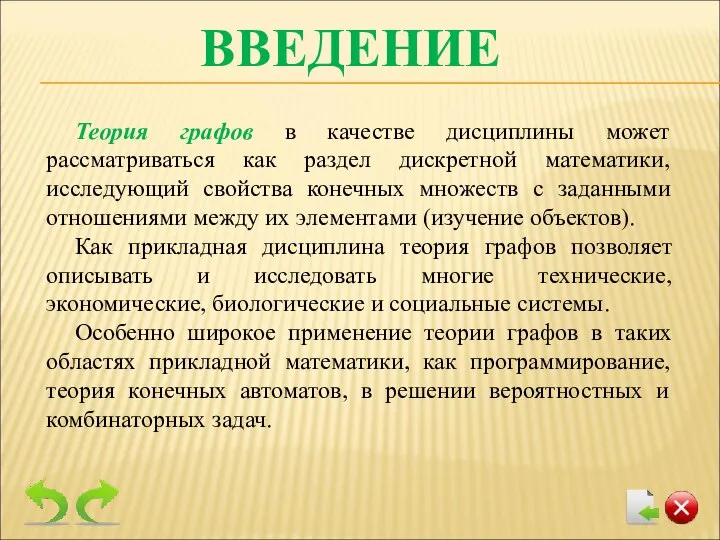 ВВЕДЕНИЕ

Теория графов в качестве дисциплины может рассматриваться как раздел дискретной математики, исследующий свойства конечных множеств с заданными отношениями между их элементами (изучение объектов).

Как прикладная дисциплина теория графов позволяет описывать и исследовать многие технические, экономические, биологические и социальные системы.

Особенно широкое применение теории графов в таких областях прикладной математики, как программирование, теория конечных автоматов, в решении вероятностных и комбинаторных задач.